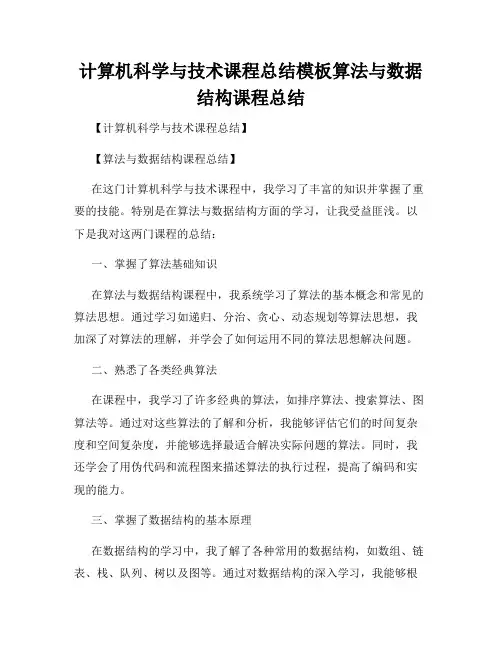 计算机科学与技术课程总结模板算法与数据结构课程总结

【计算机科学与技术课程总结】

【算法与数据结构课程总结】

在这门计算机科学与技术课程中，我学习了丰富的知识并掌握了重要的技能。特别是在算法与数据结构方面的学习，让我受益匪浅。以下是我对这两门课程的总结：

一、掌握了算法基础知识

在算法与数据结构课程中，我系统学习了算法的基本概念和常见的算法思想。通过学习如递归、分治、贪心、动态规划等算法思想，我加深了对算法的理解，并学会了如何运用不同的算法思想解决问题。

二、熟悉了各类经典算法

在课程中，我学习了许多经典的算法，如排序算法、搜索算法、图算法等。通过对这些算法的了解和分析，我能够评估它们的时间复杂度和空间复杂度，并能够选择最适合解决实际问题的算法。同时，我还学会了用伪代码和流程图来描述算法的执行过程，提高了编码和实现的能力。

三、掌握了数据结构的基本原理

在数据结构的学习中，我了解了各种常用的数据结构，如数组、链表、栈、队列、树以及图等。通过对数据结构的深入学习，我能够根